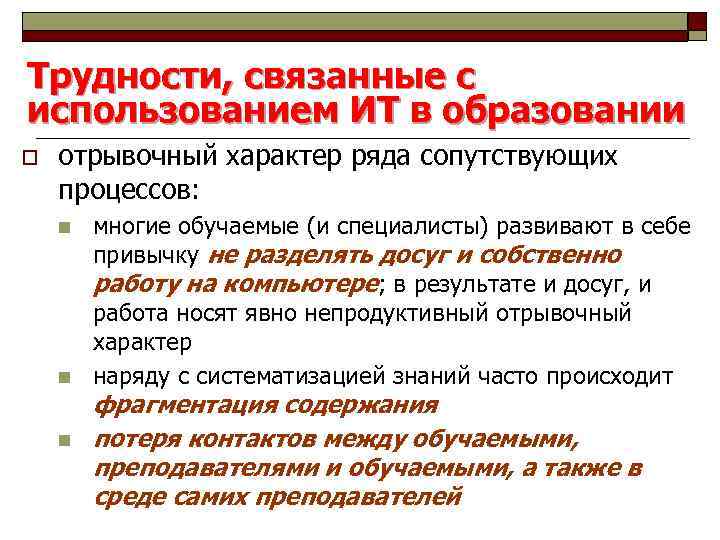 Трудности, связанные с использованием ИТ в образовании

отрывочный характер ряда сопутствующих процессов:

многие обучаемые (и специалисты) развивают в себе привычку не разделять досуг и собственно работу на компьютере; в результате и досуг, и работа носят явно непродуктивный отрывочный характер

наряду с систематизацией знаний часто происходит фрагментация содержания

потеря контактов между обучаемыми, преподавателями и обучаемыми, а также в среде самих преподавателей